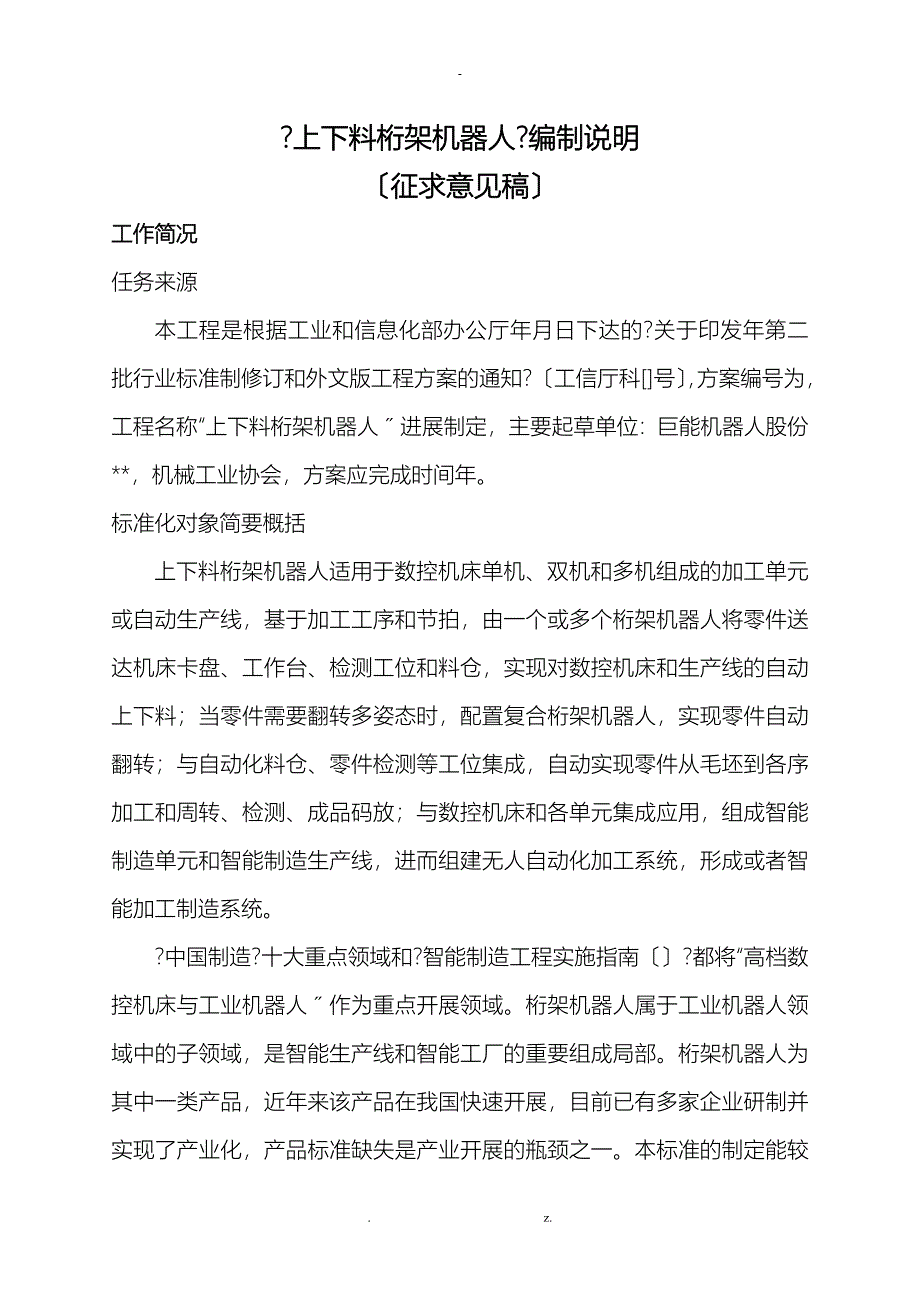 -

?上下料桁架机器人?编制说明
〔征求意见稿〕

工作简况

任务来源

本工程是根据工业和信息化部办公厅年月日下达的?关于印发年第二批行业标准制修订和外文版工程方案的通知?〔工信厅科[]号〕,方案编号为，工程名称"上下料桁架机器人〞进展制定，主要起草单位：巨能机器人股份**，机械工业协会，方案应完成时间年。

标准化对象简要概括

上下料桁架机器人适用于数控机床单机、双机和多机组成的加工单元或自动生产线，基于加工工序和节拍，由一个或多个桁架机器人将零件送达机床卡盘、工作台、检测工位和料仓，实现对数控机床和生产线的自动上下料；当零件需要翻转多姿态时，配置复合桁架机器人，实现零件自动翻转；与自动化料仓、零件检测等工位集成，自动实现零件从毛坯到各序加工和周转、检测、成品码放；与数控机床和各单元集成应用，组成智能制造单元和智能制造生产线，进而组建无人自动化加工系统，形成或者智能加工制造系统。

?中国制造?十大重点领域和?智能制造工程实施指南〔〕?都将"高档数控机床与工业机器人〞作为重点开展领域。桁架机器人属于工业机器人领域中的子领域，是智能生产线和智能工厂的重要组成局部。桁架机器人为其中一类产品，近年来该产品在我国快速开展，目前已有多家企业研制并实现了产业化，产品标准缺失是产业开展的瓶颈之一。本标准的制定能较

. z.